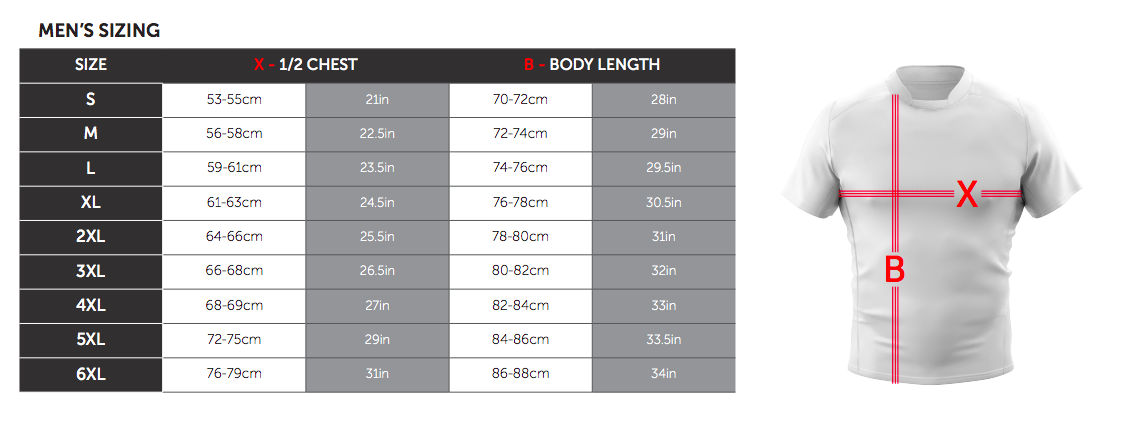 MEN'S SIZING

| SIZE | X - 1/2 CHEST | | B - BODY LENGTH | |
|---|---|---|---|---|
| S | 53-55cm | 21in | 70-72cm | 28in |
| M | 56-58cm | 22.5in | 72-74cm | 29in |
| L | 59-61cm | 23.5in | 74-76cm | 29.5in |
| XL | 61-63cm | 24.5in | 76-78cm | 30.5in |
| 2XL | 64-66cm | 25.5in | 78-80cm | 31in |
| 3XL | 66-68cm | 26.5in | 80-82cm | 32in |
| 4XL | 68-69cm | 27in | 82-84cm | 33in |
| 5XL | 72-75cm | 29in | 84-86cm | 33.5in |
| 6XL | 76-79cm | 31in | 86-88cm | 34in |

X

B